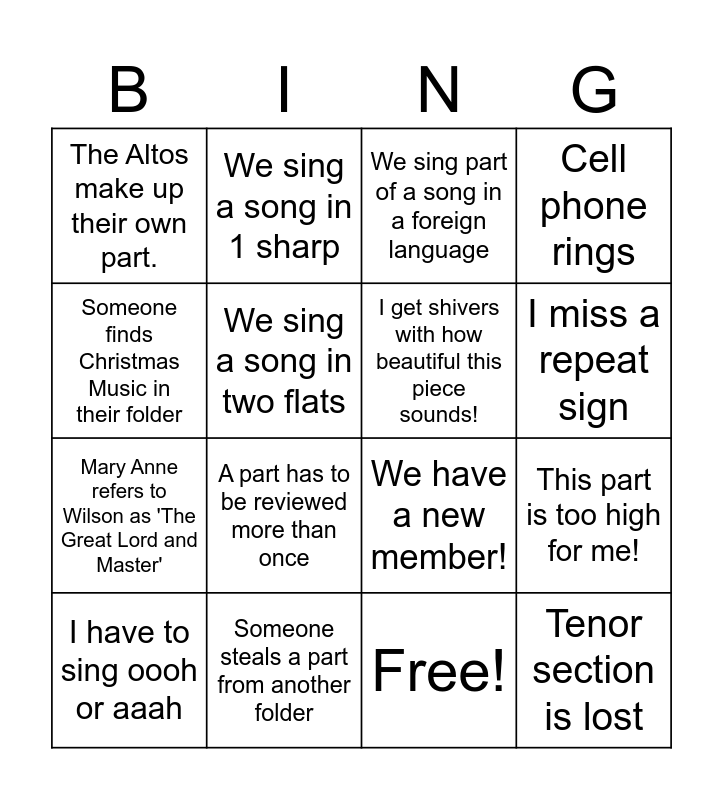 | B | I | N | G |
|---|---|---|---|
| The Altos make up their own part. | We sing a song in 1 sharp | We sing part of a song in a foreign language | Cell phone rings |
| Someone finds Christmas Music in their folder | We sing a song in two flats | I get shivers with how beautiful this piece sounds! | I miss a repeat sign |
| Mary Anne refers to Wilson as 'The Great Lord and Master' | A part has to be reviewed more than once | We have a new member! | This part is too high for me! |
| I have to sing oooh or aaah | Someone steals a part from another folder | Free! | Tenor section is lost |